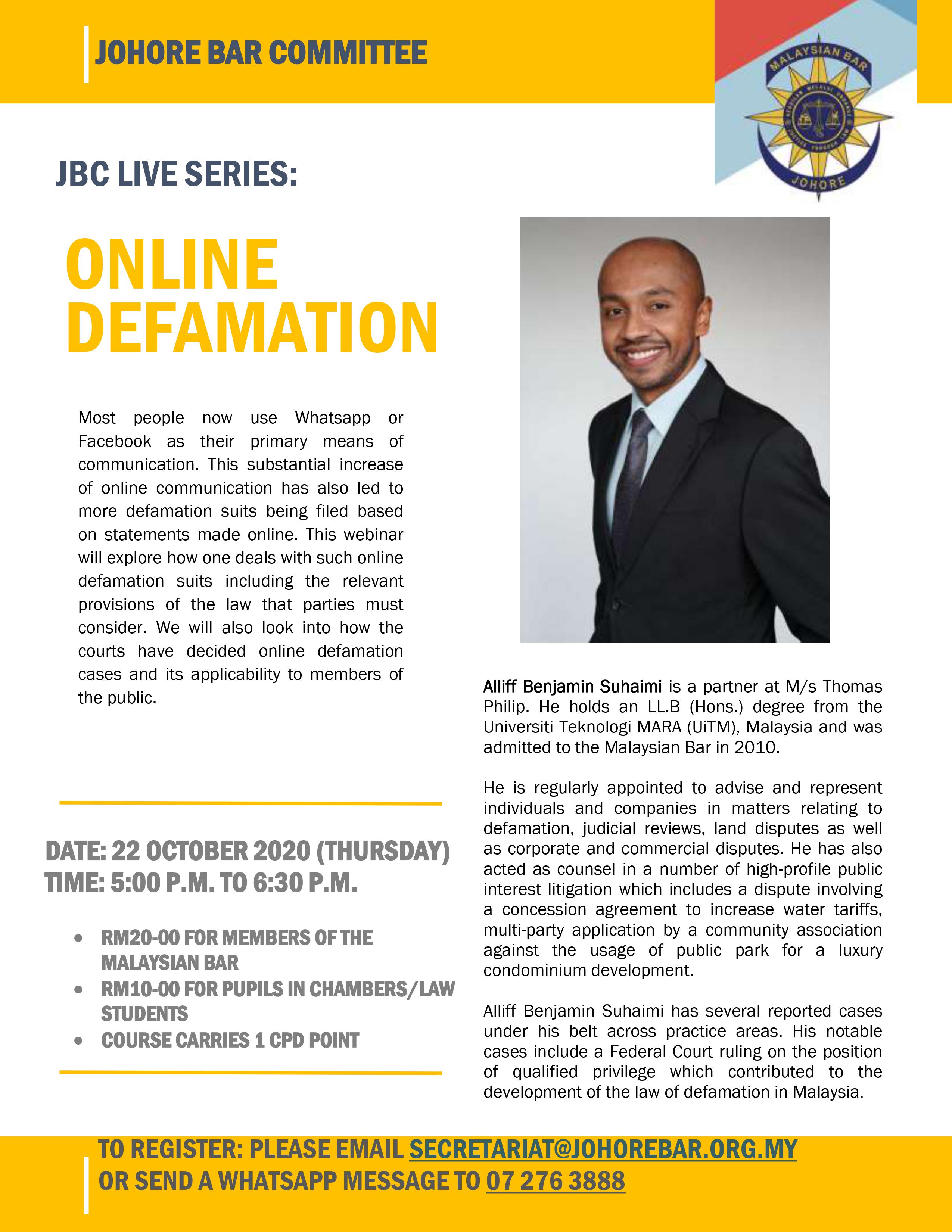 JOHORE BAR COMMITTEE

MALAYSIAN BAR
JOHORE

JBC LIVE SERIES:

ONLINE DEFAMATION

Most people now use Whatsapp or Facebook as their primary means of communication. This substantial increase of online communication has also led to more defamation suits being filed based on statements made online. This webinar will explore how one deals with such online defamation suits including the relevant provisions of the law that parties must consider. We will also look into how the courts have decided online defamation cases and its applicability to members of the public.

DATE: 22 OCTOBER 2020 (THURSDAY)
TIME: 5:00 P.M. TO 6:30 P.M.

• RM20-00 FOR MEMBERS OF THE MALAYSIAN BAR
• RM10-00 FOR PUPILS IN CHAMBERS/LAW STUDENTS
• COURSE CARRIES 1 CPD POINT

Alliff Benjamin Suhaimi is a partner at M/s Thomas Philip. He holds an LL.B (Hons.) degree from the Universiti Teknologi MARA (UiTM), Malaysia and was admitted to the Malaysian Bar in 2010.

He is regularly appointed to advise and represent individuals and companies in matters relating to defamation, judicial reviews, land disputes as well as corporate and commercial disputes. He has also acted as counsel in a number of high-profile public interest litigation which includes a dispute involving a concession agreement to increase water tariffs, multi-party application by a community association against the usage of public park for a luxury condominium development.

Alliff Benjamin Suhaimi has several reported cases under his belt across practice areas. His notable cases include a Federal Court ruling on the position of qualified privilege which contributed to the development of the law of defamation in Malaysia.

TO REGISTER: PLEASE EMAIL SECRETARIAT@JOHOREBAR.ORG.MY
OR SEND A WHATSAPP MESSAGE TO 07 276 3888